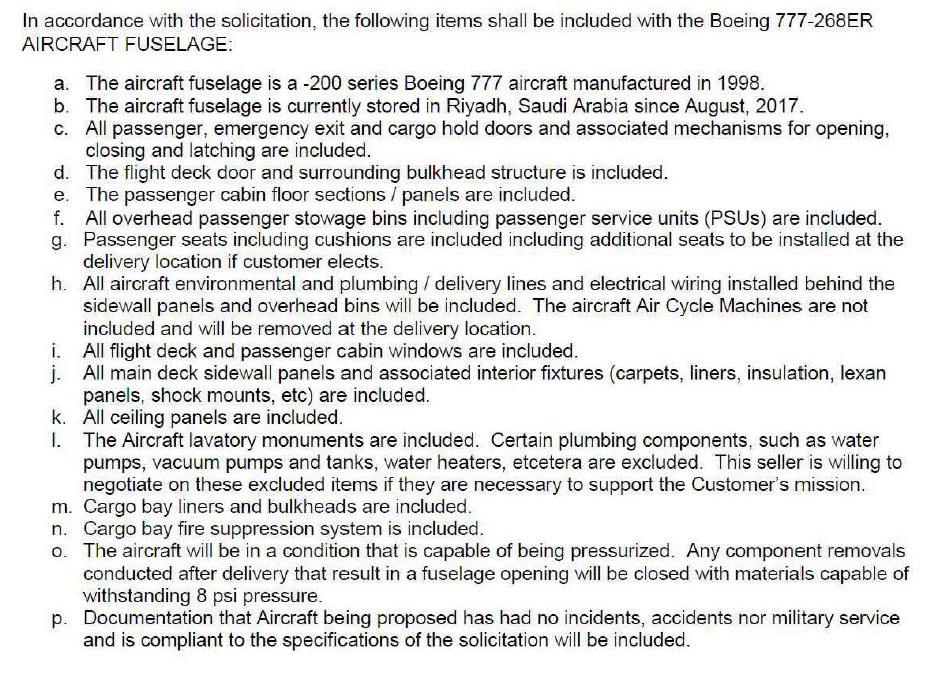 In accordance with the solicitation, the following items shall be included with the Boeing 777-268ER AIRCRAFT FUSELAGE:

a. The aircraft fuselage is a -200 series Boeing 777 aircraft manufactured in 1998.
b. The aircraft fuselage is currently stored in Riyadh, Saudi Arabia since August, 2017.
c. All passenger, emergency exit and cargo hold doors and associated mechanisms for opening, closing and latching are included.
d. The flight deck door and surrounding bulkhead structure is included.
e. The passenger cabin floor sections / panels are included.
f. All overhead passenger stowage bins including passenger service units (PSUs) are included.
g. Passenger seats including cushions are included including additional seats to be installed at the delivery location if customer elects.
h. All aircraft environmental and plumbing / delivery lines and electrical wiring installed behind the sidewall panels and overhead bins will be included. The aircraft Air Cycle Machines are not included and will be removed at the delivery location.
i. All flight deck and passenger cabin windows are included.
j. All main deck sidewall panels and associated interior fixtures (carpets, liners, insulation, lexan panels, shock mounts, etc) are included.
k. All ceiling panels are included.
l. The Aircraft lavatory monuments are included. Certain plumbing components, such as water pumps, vacuum pumps and tanks, water heaters, etcetera are excluded. This seller is willing to negotiate on these excluded items if they are necessary to support the Customer's mission.
m. Cargo bay liners and bulkheads are included.
n. Cargo bay fire suppression system is included.
o. The aircraft will be in a condition that is capable of being pressurized. Any component removals conducted after delivery that result in a fuselage opening will be closed with materials capable of withstanding 8 psi pressure.
p. Documentation that Aircraft being proposed has had no incidents, accidents nor military service and is compliant to the specifications of the solicitation will be included.